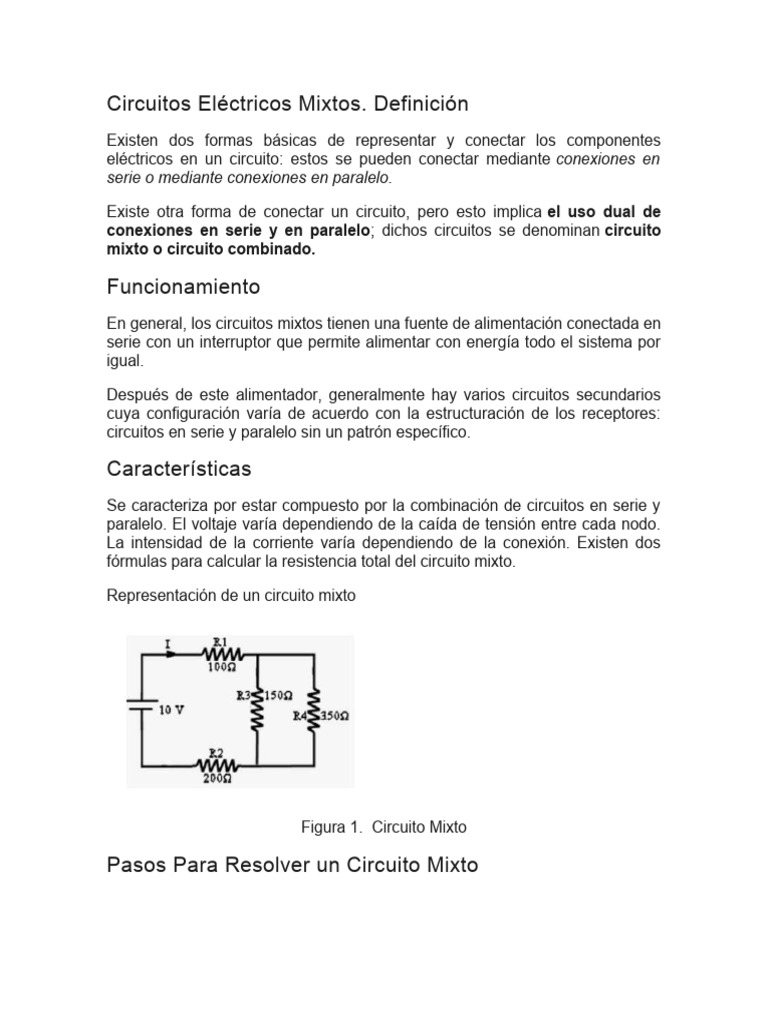 Circuitos Eléctricos Mixtos. Definición

Existen dos formas básicas de representar y conectar los componentes eléctricos en un circuito: estos se pueden conectar mediante conexiones en serie o mediante conexiones en paralelo.

Existe otra forma de conectar un circuito, pero esto implica el uso dual de conexiones en serie y en paralelo; dichos circuitos se denominan circuito mixto o circuito combinado.

Funcionamiento

En general, los circuitos mixtos tienen una fuente de alimentación conectada en serie con un interruptor que permite alimentar con energía todo el sistema por igual.

Después de este alimentador, generalmente hay varios circuitos secundarios cuya configuración varía de acuerdo con la estructuración de los receptores: circuitos en serie y paralelo sin un patrón específico.

Características

Se caracteriza por estar compuesto por la combinación de circuitos en serie y paralelo. El voltaje varía dependiendo de la caída de tensión entre cada nodo. La intensidad de la corriente varía dependiendo de la conexión. Existen dos fórmulas para calcular la resistencia total del circuito mixto.

Representación de un circuito mixto

I
R1
100Ω
10 V
R3 150Ω
R4 350Ω
R2
200Ω

Figura 1. Circuito Mixto

Pasos Para Resolver un Circuito Mixto